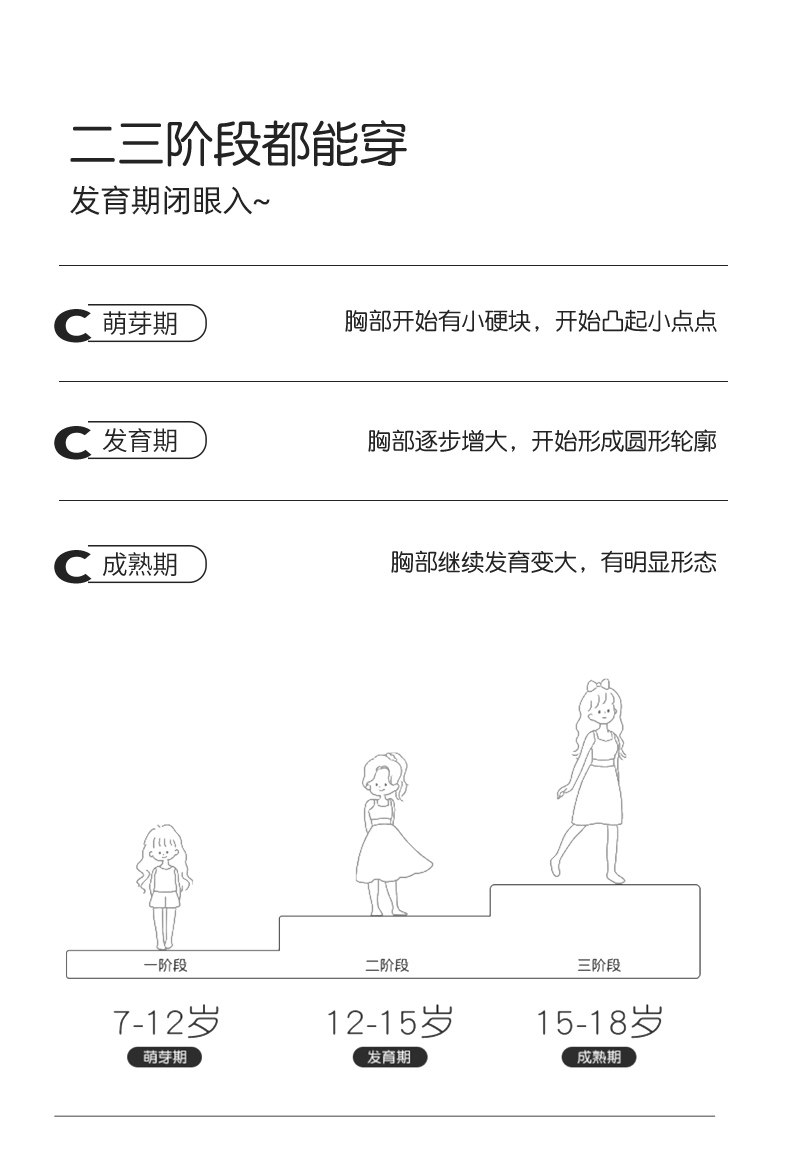 二三阶段都能穿
发育期闭眼入~

萌芽期
胸部开始有小硬块，开始凸起小点点

发育期
胸部逐步增大，开始形成圆形轮廓

成熟期
胸部继续发育变大，有明显形态

一阶段
二阶段
三阶段

7-12岁
萌芽期

12-15岁
发育期

15-18岁
成熟期